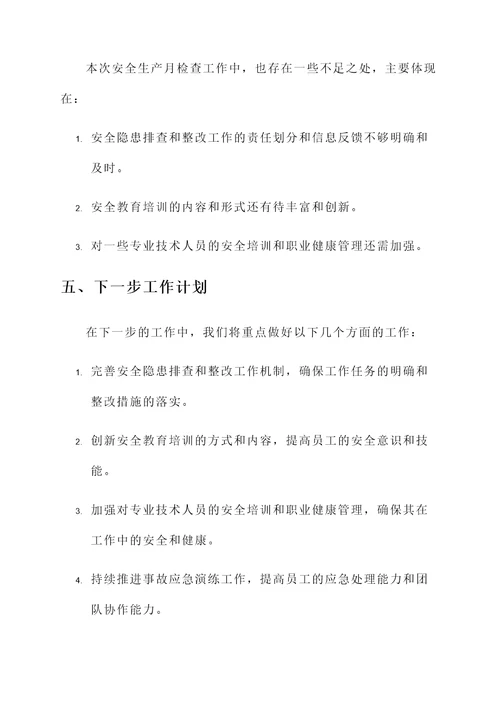 本次安全生产月检查工作中，也存在一些不足之处，主要体现在：

1. 安全隐患排查和整改工作的责任划分和信息反馈不够明确和及时。

2. 安全教育培训的内容和形式还有待丰富和创新。

3. 对一些专业技术人员的安全培训和职业健康管理还需加强。

五、下一步工作计划

在下一步的工作中，我们将重点做好以下几个方面的工作：

1. 完善安全隐患排查和整改工作机制，确保工作任务的明确和整改措施的落实。

2. 创新安全教育培训的方式和内容，提高员工的安全意识和技能。

3. 加强对专业技术人员的安全培训和职业健康管理，确保其在工作中的安全和健康。

4. 持续推进事故应急演练工作，提高员工的应急处理能力和团队协作能力。